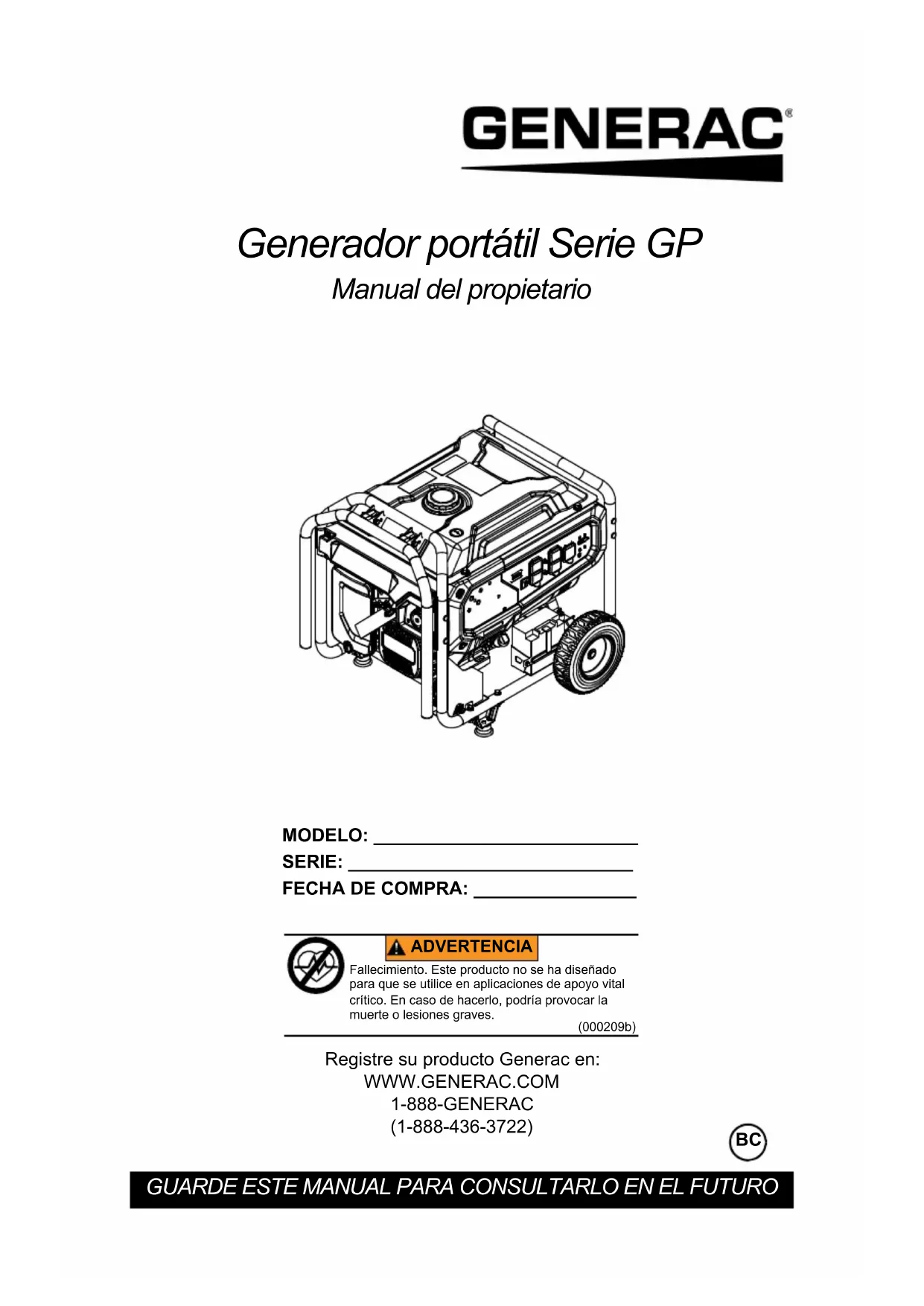 GENERAC®

Generador portátil Serie GP

Manual del propietario

MODELO: ____
SERIE: ____
FECHA DE COMPRA: ____

ADVERTENCIA

Fallecimiento. Este producto no se ha diseñado para que se utilice en aplicaciones de apoyo vital crítico. En caso de hacerlo, podría provocar la muerte o lesiones graves.

(000209b)

Registre su producto Generac en:
WWW.GENERAC.COM
1-888-GENERAC
(1-888-436-3722)

BC

GUARDE ESTE MANUAL PARA CONSULTARLO EN EL FUTURO